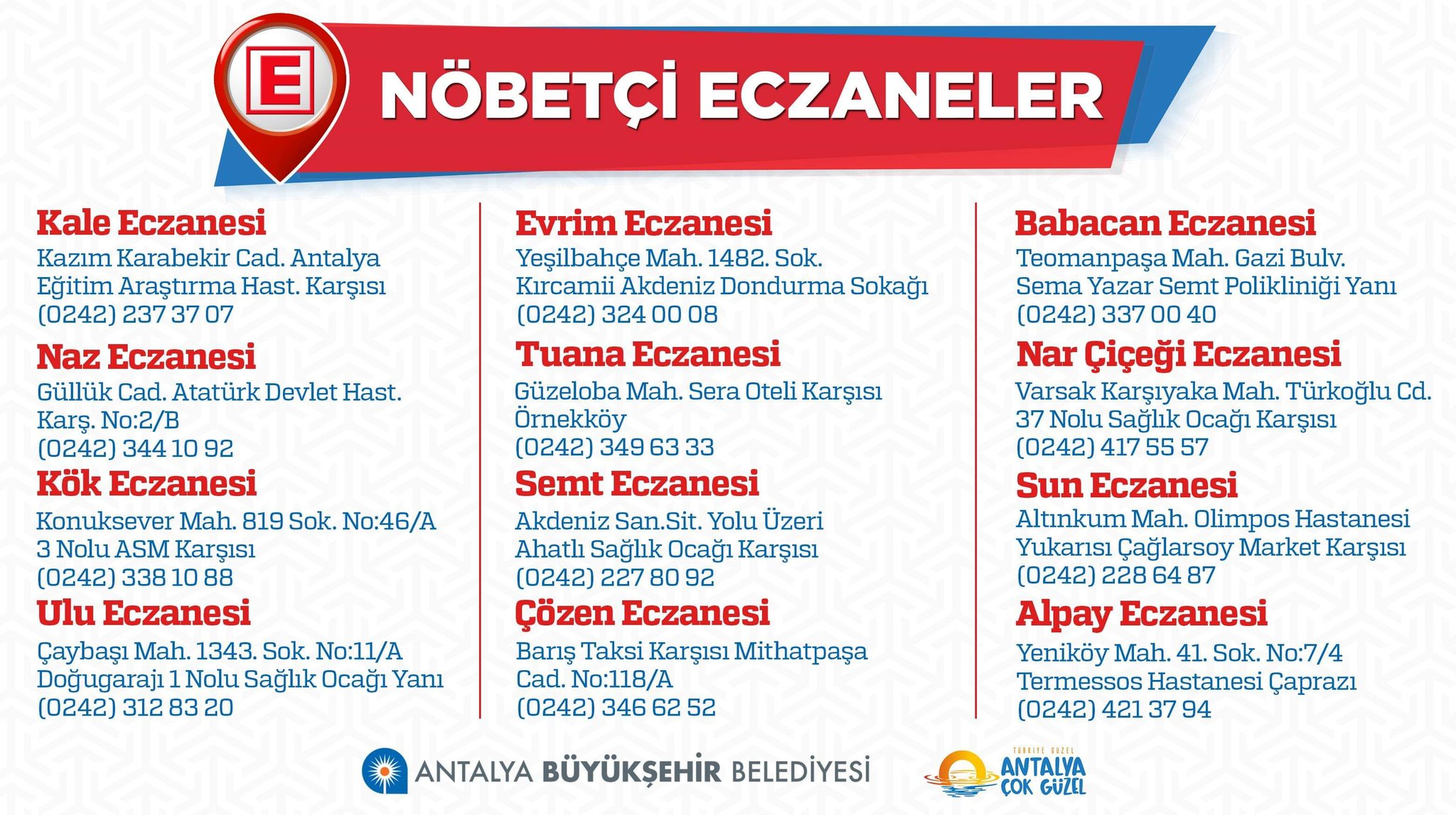 E

NÖBETÇİ ECZANELER

Kale Eczanesi
Kazım Karabekir Cad. Antalya
Eğitim Araştırma Hast. Karşısı
(0242) 237 37 07

Naz Eczanesi
Güllük Cad. Atatürk Devlet Hast.
Karş. No:2/B
(0242) 344 10 92

Kök Eczanesi
Konuksever Mah. 819 Sok. No:46/A
3 Nolu ASM Karşısı
(0242) 338 10 88

Ulu Eczanesi
Çaybaşı Mah. 1343. Sok. No:11/A
Doğugarajı 1 Nolu Sağlık Ocağı Yanı
(0242) 312 83 20

Evrim Eczanesi
Yeşilbahçe Mah. 1482. Sok.
Kırcamii Akdeniz Dondurma Sokağı
(0242) 324 00 08

Tuana Eczanesi
Güzeloba Mah. Sera Oteli Karşısı
Örnekköy
(0242) 349 63 33

Semt Eczanesi
Akdeniz San.Sit. Yolu Üzeri
Ahatlı Sağlık Ocağı Karşısı
(0242) 227 80 92

Çözen Eczanesi
Barış Taksi Karşısı Mithatpaşa
Cad. No:118/A
(0242) 346 62 52

Babacan Eczanesi
Teomanpaşa Mah. Gazi Bulv.
Sema Yazar Semt Polikliniği Yanı
(0242) 337 00 40

Nar Çiçeği Eczanesi
Varsak Karşıyaka Mah. Türkoğlu Cd.
37 Nolu Sağlık Ocağı Karşısı
(0242) 417 55 57

Sun Eczanesi
Altınkum Mah. Olimpos Hastanesi
Yukarısı Çağlarsoy Market Karşısı
(0242) 228 64 87

Alpay Eczanesi
Yeniköy Mah. 41. Sok. No:7/4
Termessos Hastanesi Çaprazı
(0242) 421 37 94

ANTALYA BÜYÜKŞEHİR BELEDİYESİ

TÜRKİYE GÜZEL
ANTALYA
ÇOK GÜZEL